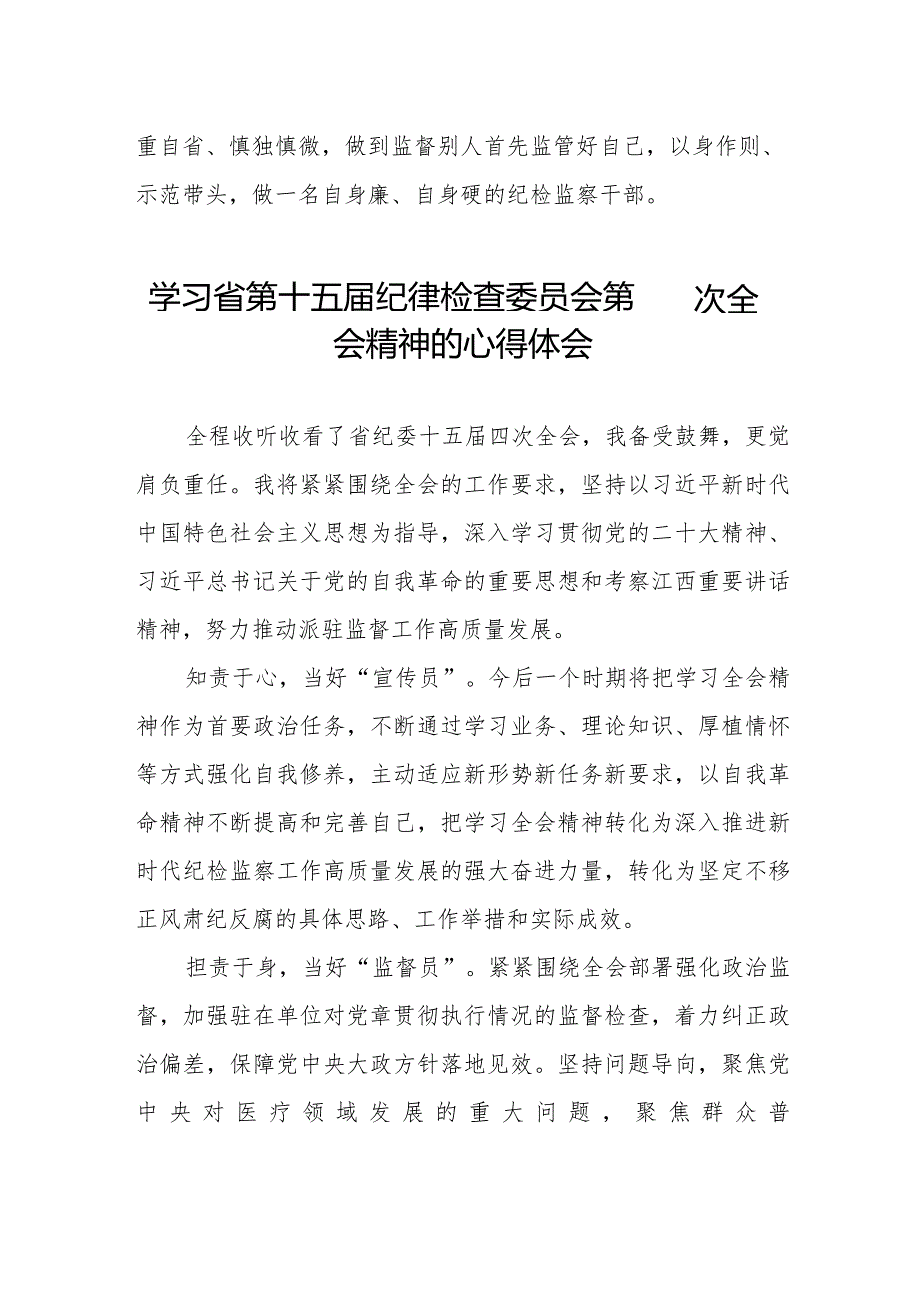 重自省、慎独慎微，做到监督别人首先监管好自己，以身作则、示范带头，做一名自身廉、自身硬的纪检监察干部。

学习省第十五届纪律检查委员会第　　次全会精神的心得体会

全程收听收看了省纪委十五届四次全会，我备受鼓舞，更觉肩负重任。我将紧紧围绕全会的工作要求，坚持以习近平新时代中国特色社会主义思想为指导，深入学习贯彻党的二十大精神、习近平总书记关于党的自我革命的重要思想和考察江西重要讲话精神，努力推动派驻监督工作高质量发展。

知责于心，当好“宣传员”。今后一个时期将把学习全会精神作为首要政治任务，不断通过学习业务、理论知识、厚植情怀等方式强化自我修养，主动适应新形势新任务新要求，以自我革命精神不断提高和完善自己，把学习全会精神转化为深入推进新时代纪检监察工作高质量发展的强大奋进力量，转化为坚定不移正风肃纪反腐的具体思路、工作举措和实际成效。

担责于身，当好“监督员”。紧紧围绕全会部署强化政治监督，加强驻在单位对党章贯彻执行情况的监督检查，着力纠正政治偏差，保障党中央大政方针落地见效。坚持问题导向，聚焦党中央对医疗领域发展的重大问题，聚焦群众普